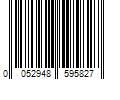 0 052948 595827